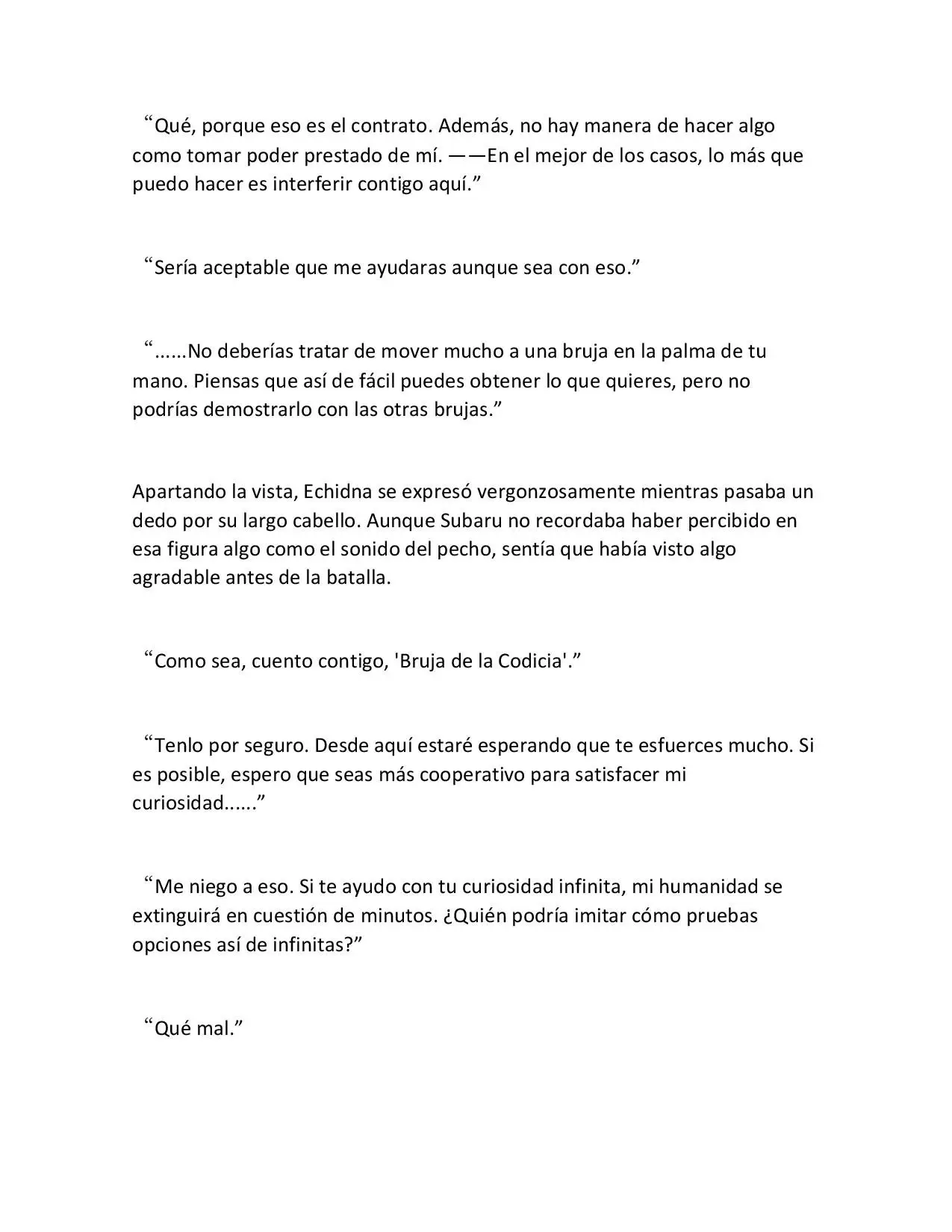 “Qué, porque eso es el contrato. Además, no hay manera de hacer algo como tomar poder prestado de mí. ——En el mejor de los casos, lo más que puedo hacer es interferir contigo aquí.”

“Sería aceptable que me ayudaras aunque sea con eso.”

“......No deberías tratar de mover mucho a una bruja en la palma de tu mano. Piensas que así de fácil puedes obtener lo que quieres, pero no podrías demostrarlo con las otras brujas.”

Apartando la vista, Echidna se expresó vergonzosamente mientras pasaba un dedo por su largo cabello. Aunque Subaru no recordaba haber percibido en esa figura algo como el sonido del pecho, sentía que había visto algo agradable antes de la batalla.

“Como sea, cuento contigo, 'Bruja de la Codicia'.”

“Tenlo por seguro. Desde aquí estaré esperando que te esfuerces mucho. Si es posible, espero que seas más cooperativo para satisfacer mi curiosidad......”

“Me niego a eso. Si te ayudo con tu curiosidad infinita, mi humanidad se extinguirá en cuestión de minutos. ¿Quién podría imitar cómo pruebas opciones así de infinitas?”

“Qué mal.”